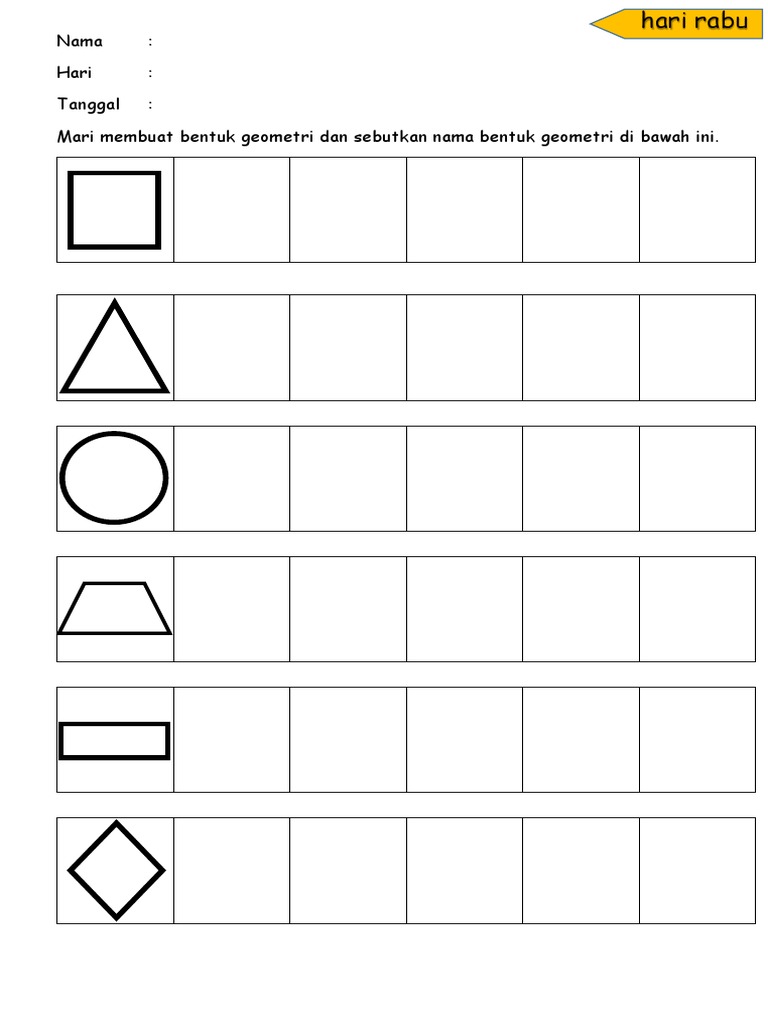 hari rabu

Nama :

Hari :

Tanggal :

Mari membuat bentuk geometri dan sebutkan nama bentuk geometri di bawah ini.